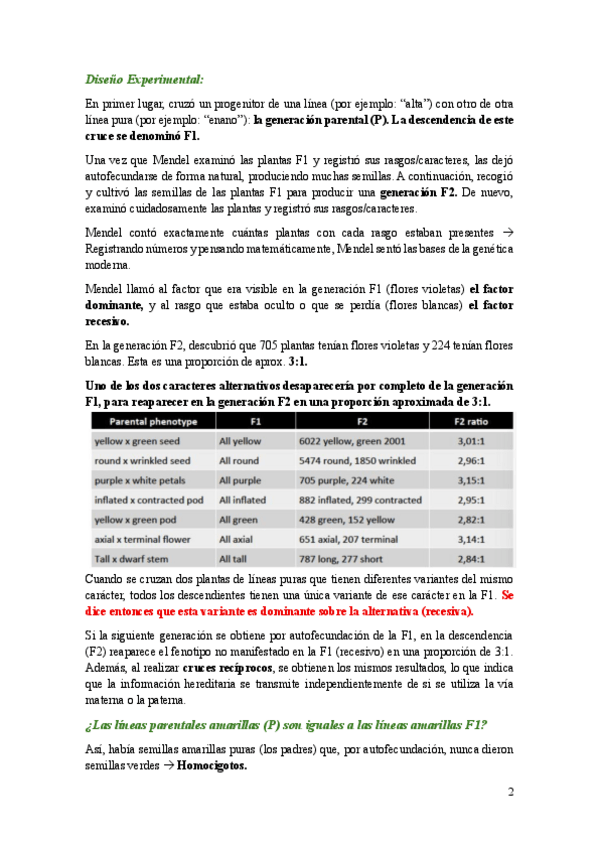 Diseño Experimental:

En primer lugar, cruzó un progenitor de una línea (por ejemplo: "alta") con otro de otra línea pura (por ejemplo: "enano"): la generación parental (P). La descendencia de este cruce se denominó F1.

Una vez que Mendel examinó las plantas F1 y registró sus rasgos/caracteres, las dejó autofecundarse de forma natural, produciendo muchas semillas. A continuación, recogió y cultivó las semillas de las plantas F1 para producir una generación F2. De nuevo, examinó cuidadosamente las plantas y registró sus rasgos/caracteres.

Mendel contó exactamente cuántas plantas con cada rasgo estaban presentes → Registrando números y pensando matemáticamente, Mendel sentó las bases de la genética moderna.

Mendel llamó al factor que era visible en la generación F1 (flores violetas) el factor dominante, y al rasgo que estaba oculto o que se perdía (flores blancas) el factor recesivo.

En la generación F2, descubrió que 705 plantas tenían flores violetas y 224 tenían flores blancas. Esta es una proporción de aprox. 3:1.

Uno de los dos caracteres alternativos desaparecería por completo de la generación F1, para reaparecer en la generación F2 en una proporción aproximada de 3:1.

| Parental phenotype | F1 | F2 | F2 ratio |
|---|---|---|---|
| yellow x green seed | All yellow | 6022 yellow, green 2001 | 3,01:1 |
| round x wrinkled seed | All round | 5474 round, 1850 wrinkled | 2,96:1 |
| purple x white petals | All purple | 705 purple, 224 white | 3,15:1 |
| inflated x contracted pod | All inflated | 882 inflated, 299 contracted | 2,95:1 |
| yellow x green pod | All green | 428 green, 152 yellow | 2,82:1 |
| axial x terminal flower | All axial | 651 axial, 207 terminal | 3,14:1 |
| Tall x dwarf stem | All tall | 787 long, 277 short | 2,84:1 |

Cuando se cruzan dos plantas de líneas puras que tienen diferentes variantes del mismo carácter, todos los descendientes tienen una única variante de ese carácter en la F1. Se dice entonces que esta variante es dominante sobre la alternativa (recesiva).

Si la siguiente generación se obtiene por autofecundación de la F1, en la descendencia (F2) reaparece el fenotipo no manifestado en la F1 (recesivo) en una proporción de 3:1. Además, al realizar cruces recíprocos, se obtienen los mismos resultados, lo que indica que la información hereditaria se transmite independientemente de si se utiliza la vía materna o la paterna.

¿Las líneas parentales amarillas (P) son iguales a las líneas amarillas F1?

Así, había semillas amarillas puras (los padres) que, por autofecundación, nunca dieron semillas verdes → Homocigotos.

2